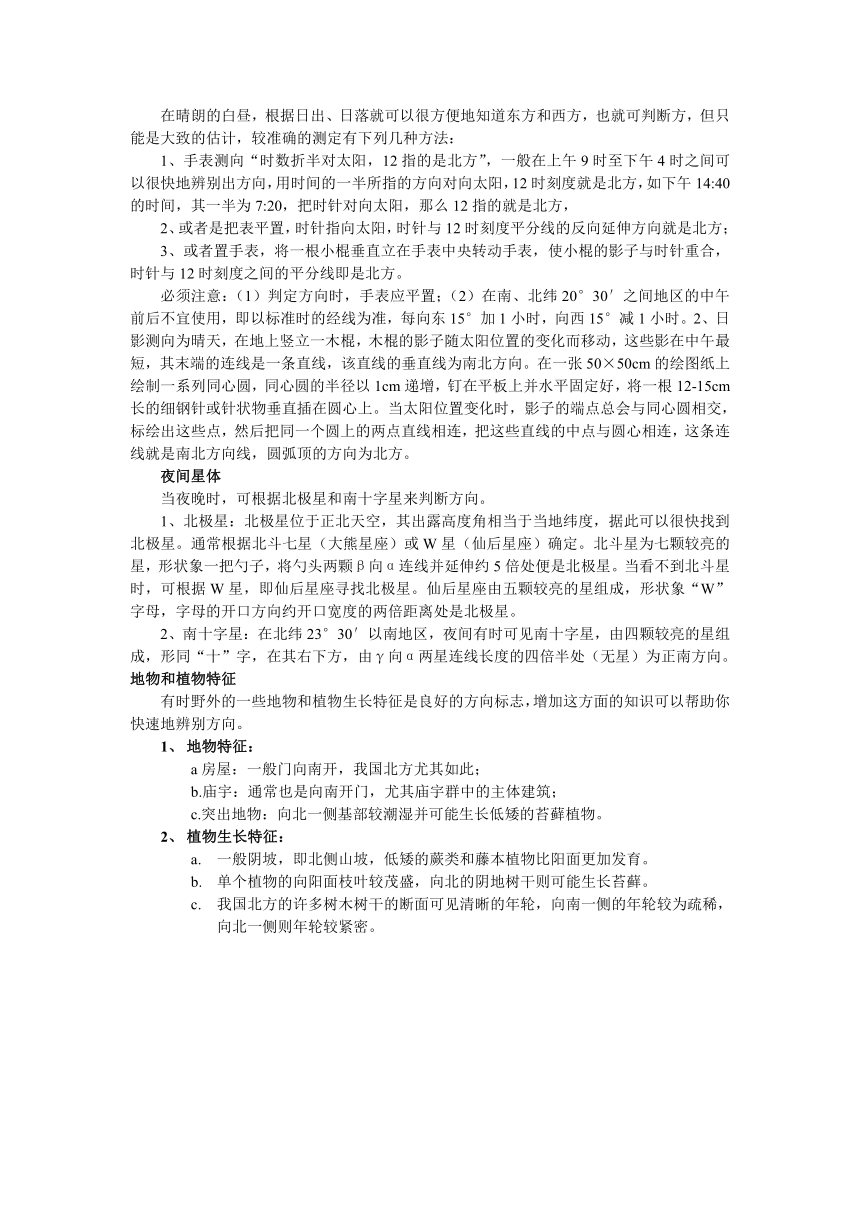 在晴朗的白昼，根据日出、日落就可以很方便地知道东方和西方，也就可判断方，但只能是大致的估计，较准确的测定有下列几种方法：

1、手表测向“时数折半对太阳，12 指的是北方”，一般在上午 9 时至下午 4 时之间可以很快地辨别出方向，用时间的一半所指的方向对向太阳，12 时刻度就是北方，如下午 14:40 的时间，其一半为 7:20，把时针对向太阳，那么 12 指的就是北方，

2、或者是把表平置，时针指向太阳，时针与 12 时刻度平分线的反向延伸方向就是北方；

3、或者置手表，将一根小棍垂直立在手表中央转动手表，使小棍的影子与时针重合，时针与 12 时刻度之间的平分线即是北方。

必须注意：（1）判定方向时，手表应平置；（2）在南、北纬 20°30′之间地区的中午前后不宜使用，即以标准时的经线为准，每向东 15°加 1 小时，向西 15°减 1 小时。2、日影测向为晴天，在地上竖立一木棍，木棍的影子随太阳位置的变化而移动，这些影在中午最短，其末端的连线是一条直线，该直线的垂直线为南北方向。在一张 50×50cm 的绘图纸上绘制一系列同心圆，同心圆的半径以 1cm 递增，钉在平板上并水平固定好，将一根 12-15cm 长的细钢针或针状物垂直插在圆心上。当太阳位置变化时，影子的端点总会与同心圆相交，标绘出这些点，然后把同一个圆上的两点直线相连，把这些直线的中点与圆心相连，这条连线就是南北方向线，圆弧顶的方向为北方。

夜间星体

当夜晚时，可根据北极星和南十字星来判断方向。

1、北极星：北极星位于正北天空，其出露高度角相当于当地纬度，据此可以很快找到北极星。通常根据北斗七星（大熊星座）或 W 星（仙后星座）确定。北斗星为七颗较亮的星，形状象一把勺子，将勺头两颗β向α连线并延伸约 5 倍处便是北极星。当看不到北斗星时，可根据 W 星，即仙后星座寻找北极星。仙后星座由五颗较亮的星组成，形状象“W”字母，字母的开口方向约开口宽度的两倍距离处是北极星。

2、南十字星：在北纬 23°30′以南地区，夜间有时可见南十字星，由四颗较亮的星组成，形同“十”字，在其右下方，由γ向α两星连线长度的四倍半处（无星）为正南方向。

地物和植物特征

有时野外的一些地物和植物生长特征是良好的方向标志，增加这方面的知识可以帮助你快速地辨别方向。

1、 地物特征：

a 房屋：一般门向南开，我国北方尤其如此；

b.庙宇：通常也是向南开门，尤其庙宇群中的主体建筑；

c.突出地物：向北一侧基部较潮湿并可能生长低矮的苔藓植物。

2、 植物生长特征：

a. 一般阴坡，即北侧山坡，低矮的蕨类和藤本植物比阳面更加发育。

b. 单个植物的向阳面枝叶较茂盛，向北的阴地树干则可能生长苔藓。

c. 我国北方的许多树木树干的断面可见清晰的年轮，向南一侧的年轮较为疏稀，向北一侧则年轮较紧密。